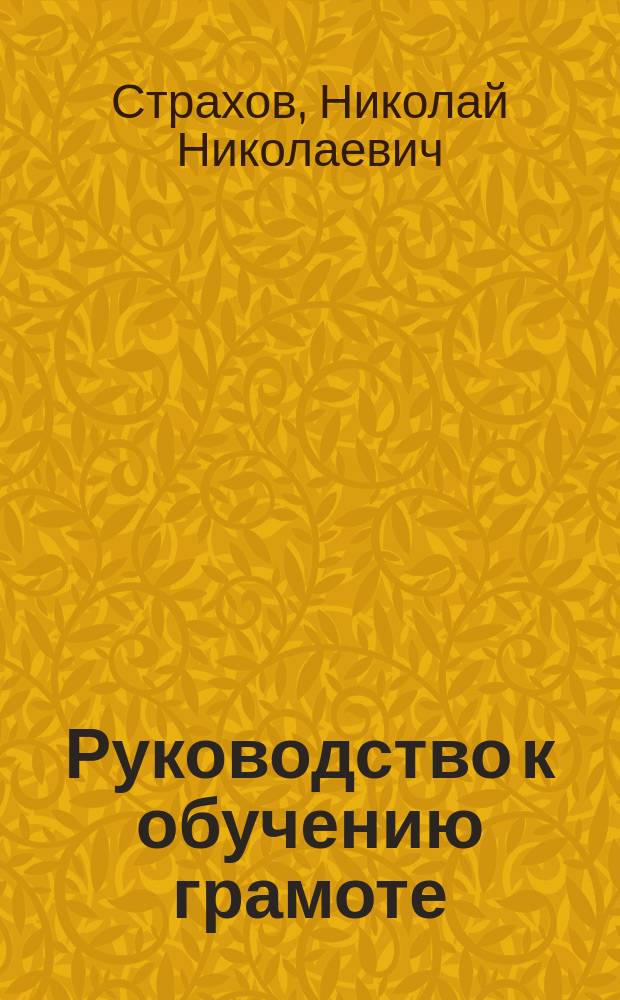 Страхов, Николай Николаевич

Руководство к обучению грамоте